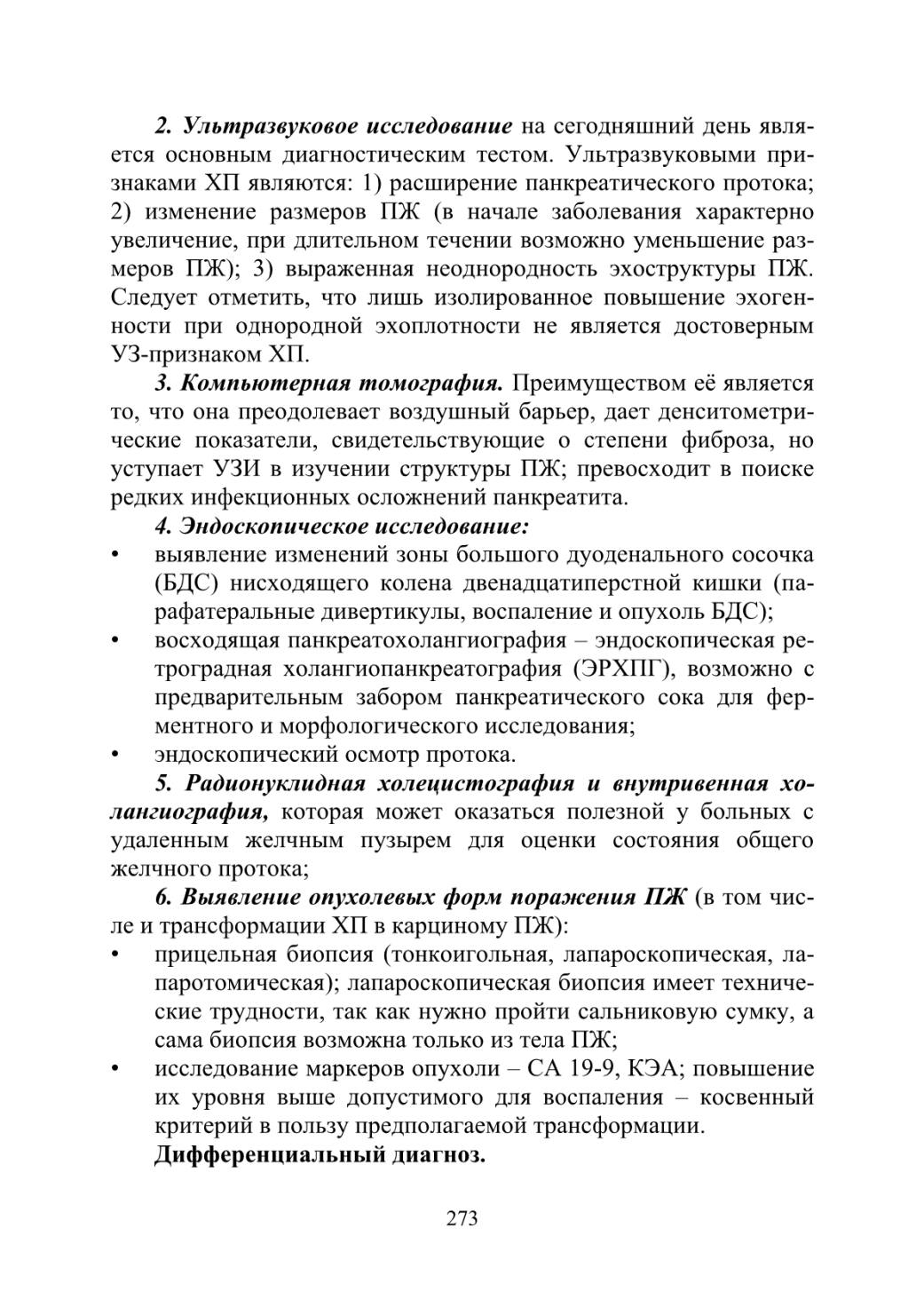 2. Ультразвуковое исследование на сегодняшний день является основным диагностическим тестом. Ультразвуковыми признаками ХП являются: 1) расширение панкреатического протока; 2) изменение размеров ПЖ (в начале заболевания характерно увеличение, при длительном течении возможно уменьшение размеров ПЖ); 3) выраженная неоднородность эхоструктуры ПЖ. Следует отметить, что лишь изолированное повышение эхогенности при однородной эхоплотности не является достоверным УЗ-признаком ХП.

3. Компьютерная томография. Преимуществом её является то, что она преодолевает воздушный барьер, дает денситометрические показатели, свидетельствующие о степени фиброза, но уступает УЗИ в изучении структуры ПЖ; превосходит в поиске редких инфекционных осложнений панкреатита.

4. Эндоскопическое исследование:
• выявление изменений зоны большого дуоденального сосочка (БДС) нисходящего колена двенадцатиперстной кишки (парафатеральные дивертикулы, воспаление и опухоль БДС);
• восходящая панкреатохолангиография – эндоскопическая ретроградная холангиопанкреатография (ЭРХПГ), возможно с предварительным забором панкреатического сока для ферментного и морфологического исследования;
• эндоскопический осмотр протока.

5. Радионуклидная холецистография и внутривенная холангиография, которая может оказаться полезной у больных с удаленным желчным пузырем для оценки состояния общего желчного протока;

6. Выявление опухолевых форм поражения ПЖ (в том числе и трансформации ХП в карциному ПЖ):
• прицельная биопсия (тонкоигольная, лапароскопическая, лапаротомическая); лапароскопическая биопсия имеет технические трудности, так как нужно пройти сальниковую сумку, а сама биопсия возможна только из тела ПЖ;
• исследование маркеров опухоли – СА 19-9, КЭА; повышение их уровня выше допустимого для воспаления – косвенный критерий в пользу предполагаемой трансформации.

Дифференциальный диагноз.

273